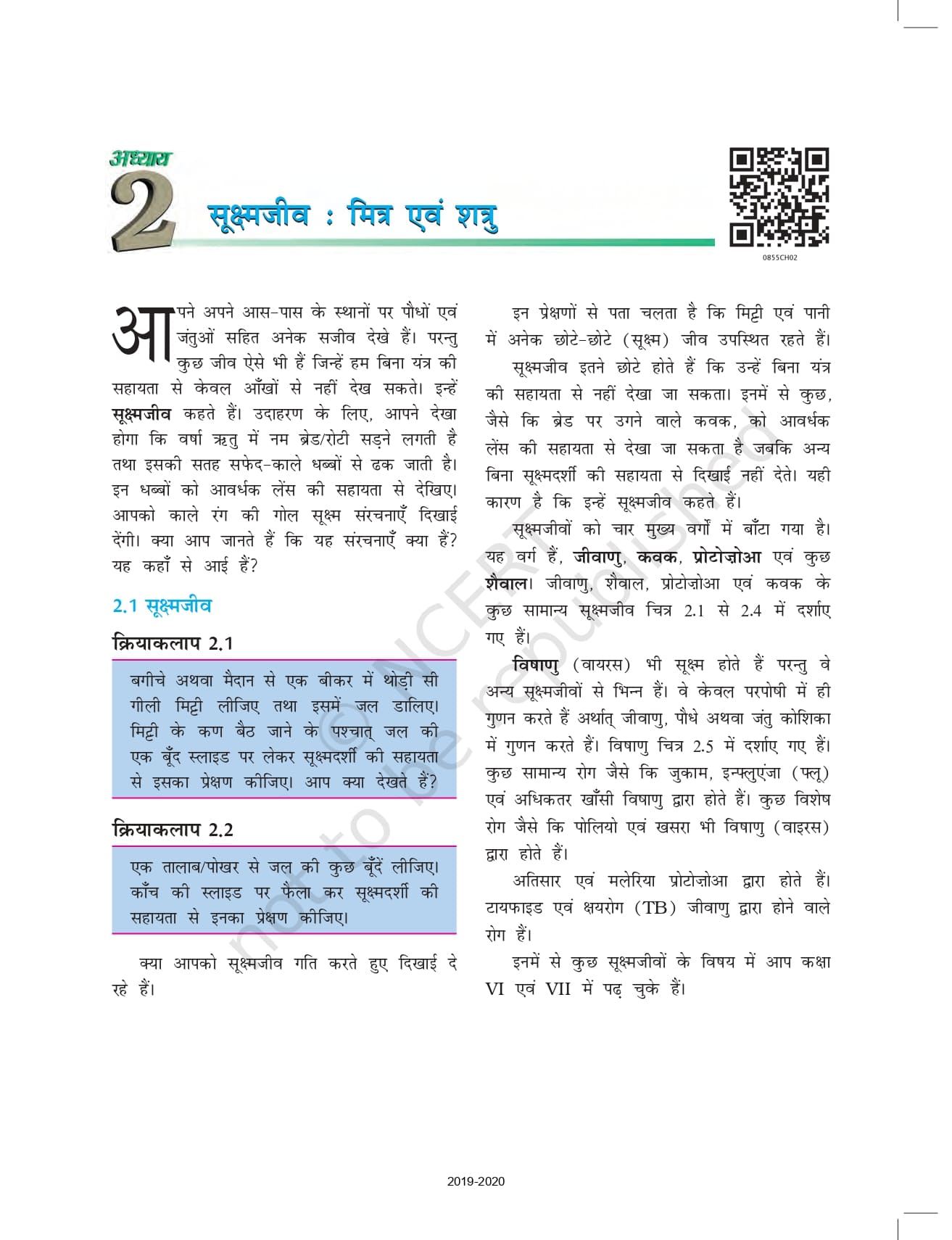 अध्याय

2

सूक्ष्मजीव : मित्र एवं शत्रु

0855CH02

आपने अपने आस-पास के स्थानों पर पौधों एवं जंतुओं सहित अनेक सजीव देखे हैं। परन्तु कुछ जीव ऐसे भी हैं जिन्हें हम बिना यंत्र की सहायता से केवल आँखों से नहीं देख सकते। इन्हें **सूक्ष्मजीव** कहते हैं। उदाहरण के लिए, आपने देखा होगा कि वर्षा ऋतु में नम ब्रेड/रोटी सड़ने लगती है तथा इसकी सतह सफेद-काले धब्बों से ढक जाती है। इन धब्बों को आवर्धक लेंस की सहायता से देखिए। आपको काले रंग की गोल सूक्ष्म संरचनाएँ दिखाई देंगी। क्या आप जानते हैं कि यह संरचनाएँ क्या हैं? यह कहाँ से आई हैं?

2.1 सूक्ष्मजीव

क्रियाकलाप 2.1

बगीचे अथवा मैदान से एक बीकर में थोड़ी सी गीली मिट्टी लीजिए तथा इसमें जल डालिए। मिट्टी के कण बैठ जाने के पश्चात् जल की एक बूँद स्लाइड पर लेकर सूक्ष्मदर्शी की सहायता से इसका प्रेक्षण कीजिए। आप क्या देखते हैं?

क्रियाकलाप 2.2

एक तालाब/पोखर से जल की कुछ बूँदें लीजिए। काँच की स्लाइड पर फैला कर सूक्ष्मदर्शी की सहायता से इनका प्रेक्षण कीजिए।

क्या आपको सूक्ष्मजीव गति करते हुए दिखाई दे रहे हैं।

इन प्रेक्षणों से पता चलता है कि मिट्टी एवं पानी में अनेक छोटे-छोटे (सूक्ष्म) जीव उपस्थित रहते हैं।

सूक्ष्मजीव इतने छोटे होते हैं कि उन्हें बिना यंत्र की सहायता से नहीं देखा जा सकता। इनमें से कुछ, जैसे कि ब्रेड पर उगने वाले कवक, को आवर्धक लेंस की सहायता से देखा जा सकता है जबकि अन्य बिना सूक्ष्मदर्शी की सहायता से दिखाई नहीं देते। यही कारण है कि इन्हें सूक्ष्मजीव कहते हैं।

सूक्ष्मजीवों को चार मुख्य वर्गों में बाँटा गया है। यह वर्ग हैं, **जीवाणु**, **कवक**, **प्रोटोज़ोआ** एवं कुछ **शैवाल**। जीवाणु, शैवाल, प्रोटोज़ोआ एवं कवक के कुछ सामान्य सूक्ष्मजीव चित्र 2.1 से 2.4 में दर्शाए गए हैं।

**विषाणु** (वायरस) भी सूक्ष्म होते हैं परन्तु वे अन्य सूक्ष्मजीवों से भिन्न हैं। वे केवल परपोषी में ही गुणन करते हैं अर्थात् जीवाणु, पौधे अथवा जंतु कोशिका में गुणन करते हैं। विषाणु चित्र 2.5 में दर्शाए गए हैं। कुछ सामान्य रोग जैसे कि जुकाम, इन्फ्लुएंजा (फ्लू) एवं अधिकतर खाँसी विषाणु द्वारा होते हैं। कुछ विशेष रोग जैसे कि पोलियो एवं खसरा भी विषाणु (वाइरस) द्वारा होते हैं।

अतिसार एवं मलेरिया प्रोटोज़ोआ द्वारा होते हैं। टायफाइड एवं क्षयरोग (TB) जीवाणु द्वारा होने वाले रोग हैं।

इनमें से कुछ सूक्ष्मजीवों के विषय में आप कक्षा VI एवं VII में पढ़ चुके हैं।

© NCERT not to be republished

2019-2020